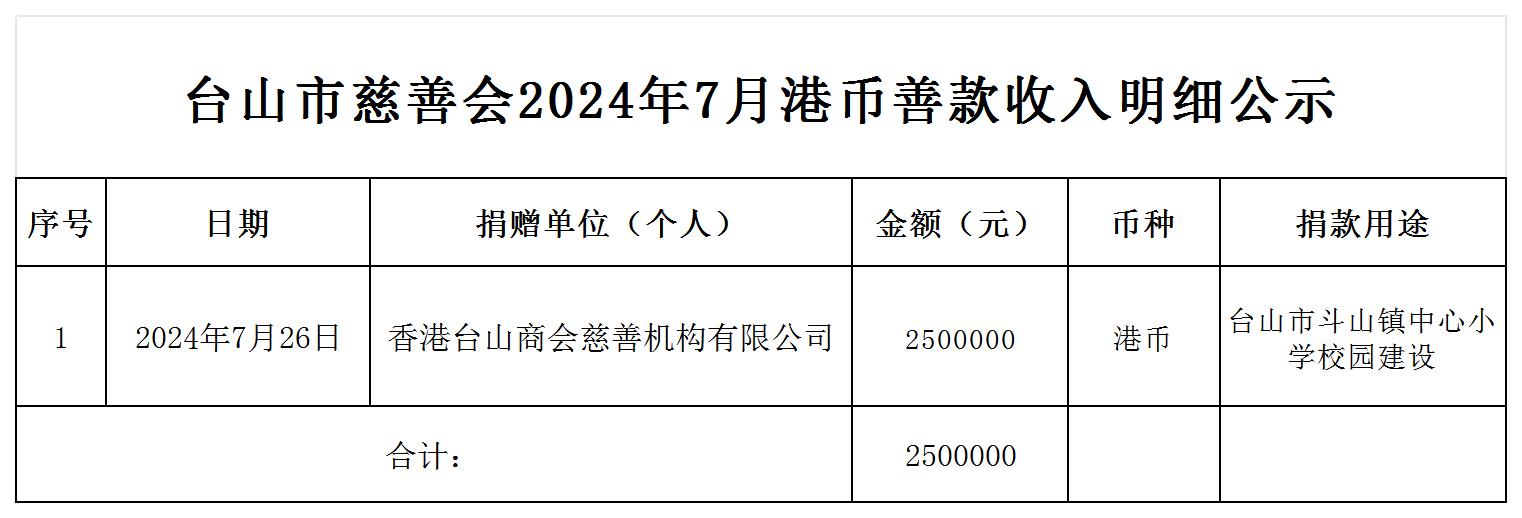 台山市慈善会2024年7月港币善款收入明细公示

| 序号 | 日期 | 捐赠单位（个人） | 金额（元） | 币种 | 捐款用途 |
|---|---|---|---|---|---|
| 1 | 2024年7月26日 | 香港台山商会慈善机构有限公司 | 2500000 | 港币 | 台山市斗山镇中心小学校园建设 |
| 合计： | | | 2500000 | | |